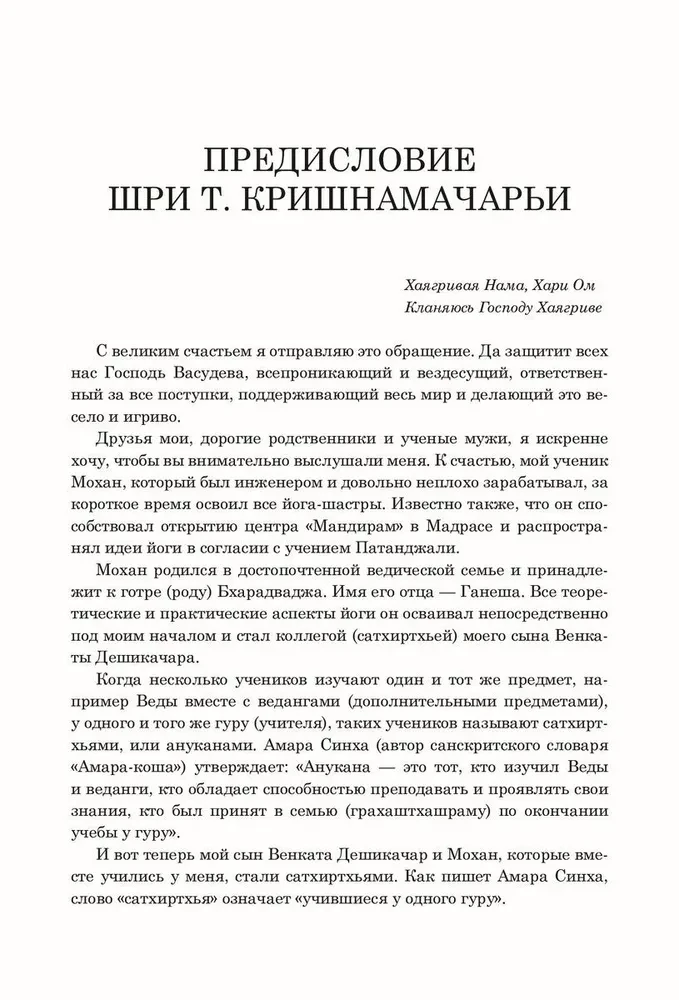 ПРЕДИСЛОВИЕ
ШРИ Т. КРИШНАМАЧАРЬИ

Хаягривая Нама, Хари Ом
Кланяюсь Господу Хаягриве

С великим счастьем я отправляю это обращение. Да защитит всех нас Господь Васудева, всепроникающий и вездесущий, ответственный за все поступки, поддерживающий весь мир и делающий это весело и игриво.

Друзья мои, дорогие родственники и ученые мужи, я искренне хочу, чтобы вы внимательно выслушали меня. К счастью, мой ученик Мохан, который был инженером и довольно неплохо зарабатывал, за короткое время освоил все йога-шастры. Известно также, что он способствовал открытию центра «Мандирам» в Мадрасе и распространял идеи йоги в согласии с учением Патанджали.

Мохан родился в достопочтенной ведической семье и принадлежит к готре (роду) Бхарадваджа. Имя его отца — Ганеша. Все теоретические и практические аспекты йоги он осваивал непосредственно под моим началом и стал коллегой (сатхиртхьей) моего сына Венкаты Дешикачара.

Когда несколько учеников изучают один и тот же предмет, например Веды вместе с ведангами (дополнительными предметами), у одного и того же гуру (учителя), таких учеников называют сатхиртхьями, или ануканами. Амара Синха (автор санскритского словаря «Амара-коша») утверждает: «Анукана — это тот, кто изучил Веды и веданги, кто обладает способностью преподавать и проявлять свои знания, кто был принят в семью (грахаштхашраму) по окончании учебы у гуру».

И вот теперь мой сын Венката Дешикачар и Мохан, которые вместе учились у меня, стали сатхиртхьями. Как пишет Амара Синха, слово «сатхиртхья» означает «учившиеся у одного гуру».